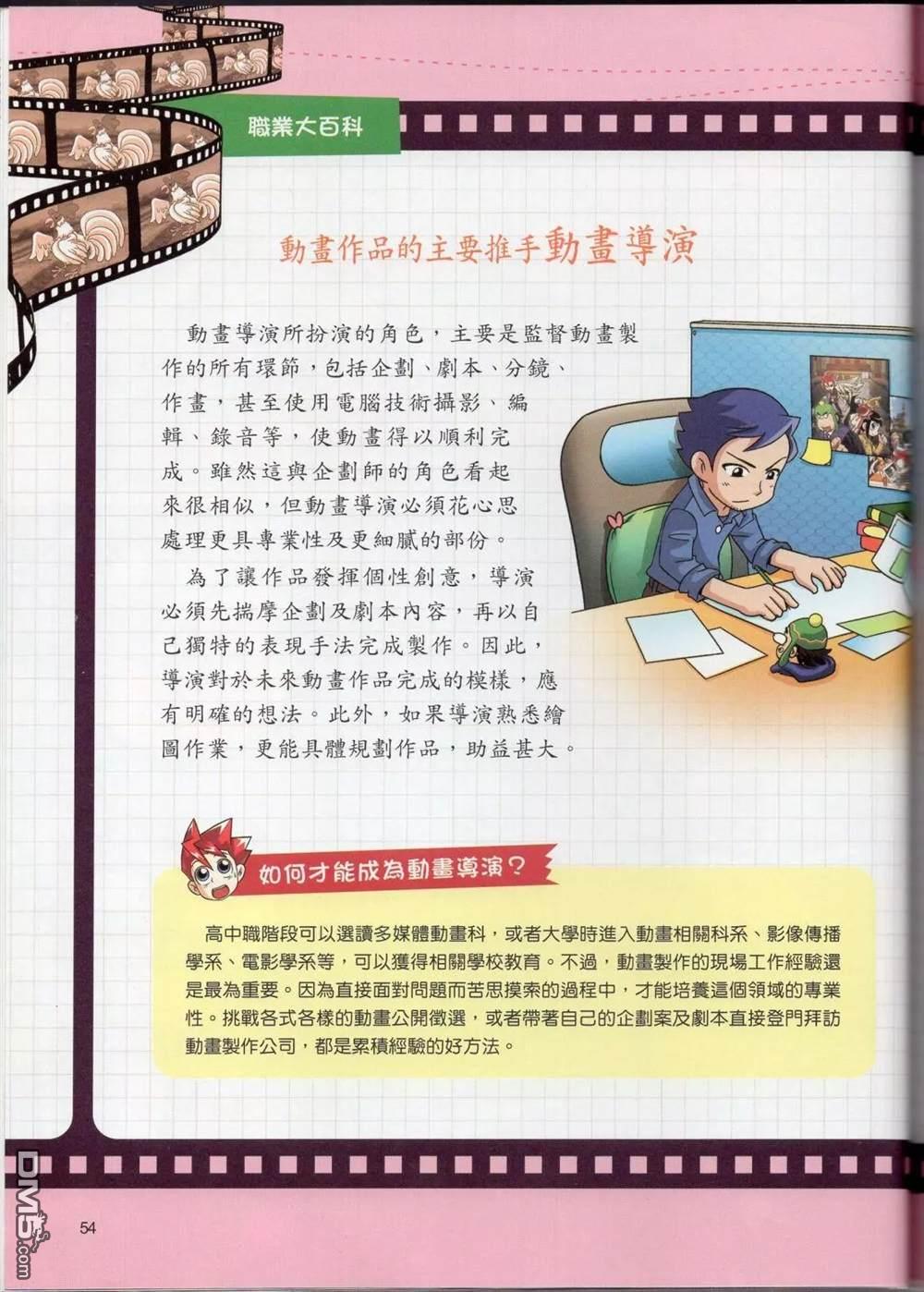 職業大百科

動畫作品的主要推手動畫導演

動畫導演所扮演的角色，主要是監督動畫製作的所有環節，包括企劃、劇本、分鏡、作畫，甚至使用電腦技術攝影、編輯、錄音等，使動畫得以順利完成。雖然這與企劃師的角色看起來很相似，但動畫導演必須花心思處理更具專業性及更細膩的部份。

為了讓作品發揮個性創意，導演必須先揣摩企劃及劇本內容，再以自己獨特的表現手法完成製作。因此，導演對於未來動畫作品完成的模樣，應有明確的想法。此外，如果導演熟悉繪圖作業，更能具體規劃作品，助益甚大。

如何才能成為動畫導演？

高中職階段可以選讀多媒體動畫科，或者大學時進入動畫相關科系、影像傳播學系、電影學系等，可以獲得相關學校教育。不過，動畫製作的現場工作經驗還是最為重要。因為直接面對問題而苦思摸索的過程中，才能培養這個領域的專業性。挑戰各式各樣的動畫公開徵選，或者帶著自己的企劃案及劇本直接登門拜訪動畫製作公司，都是累積經驗的好方法。

54

DM5.com